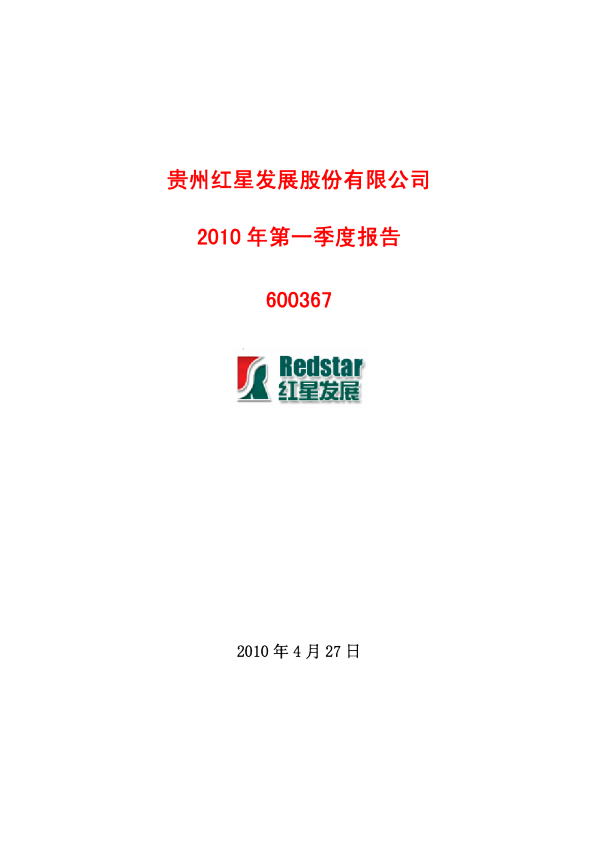 贵州红星发展股份有限公司

2010 年第一季度报告

600367

Redstar
红星发展

2010 年 4 月 27 日